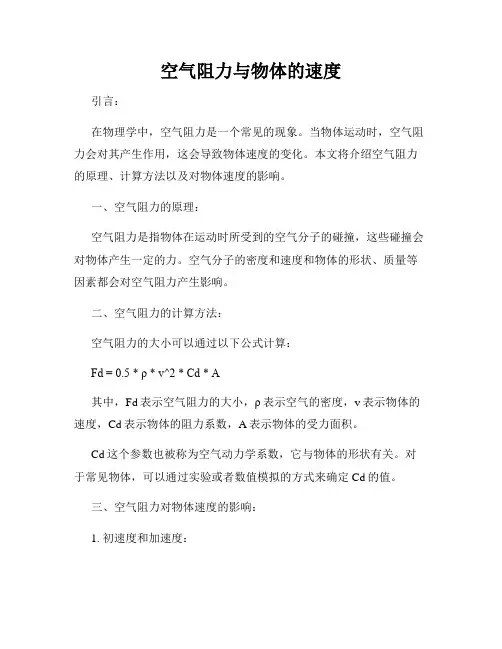 空气阻力与物体的速度

引言：

在物理学中，空气阻力是一个常见的现象。当物体运动时，空气阻力会对其产生作用，这会导致物体速度的变化。本文将介绍空气阻力的原理、计算方法以及对物体速度的影响。

一、空气阻力的原理：

空气阻力是指物体在运动时所受到的空气分子的碰撞，这些碰撞会对物体产生一定的力。空气分子的密度和速度和物体的形状、质量等因素都会对空气阻力产生影响。

二、空气阻力的计算方法：

空气阻力的大小可以通过以下公式计算：

Fd = 0.5 * ρ * v^2 * Cd * A

其中，Fd 表示空气阻力的大小，ρ 表示空气的密度，v 表示物体的速度，Cd 表示物体的阻力系数，A 表示物体的受力面积。

Cd 这个参数也被称为空气动力学系数，它与物体的形状有关。对于常见物体，可以通过实验或者数值模拟的方式来确定 Cd 的值。

三、空气阻力对物体速度的影响：

1. 初速度和加速度：